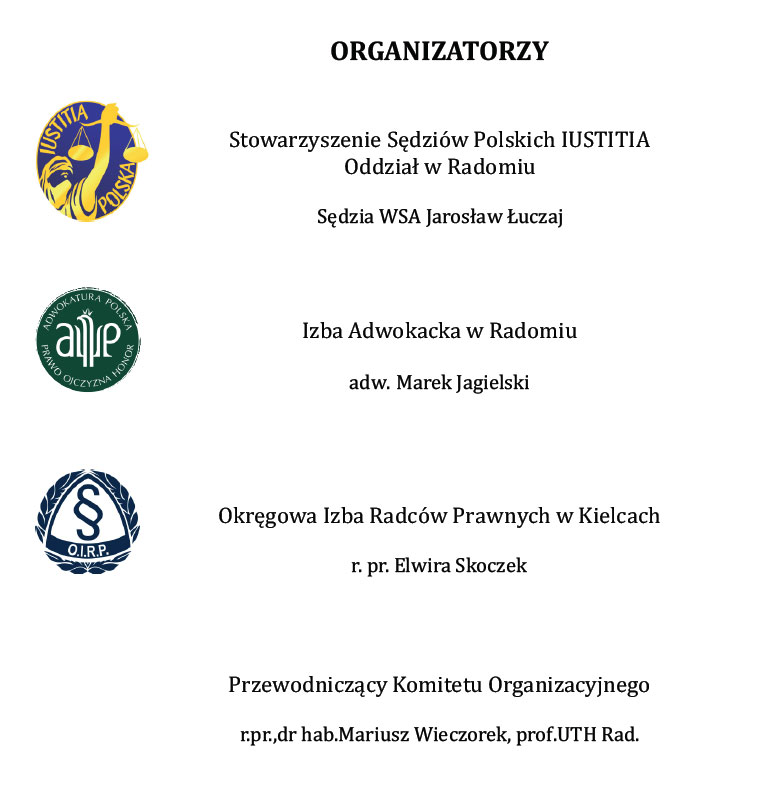 ORGANIZATORZY

IUSTITIA POLSKA

Stowarzyszenie Sędziów Polskich IUSTITIA Oddział w Radomiu

Sędzia WSA Jarosław Łuczaj

ADWOKATURA POLSKA
PRAWO OJCZYZNA HONOR

Izba Adwokacka w Radomiu

adw. Marek Jagielski

§
O.I.R.P.

Okręgowa Izba Radców Prawnych w Kielcach

r. pr. Elwira Skoczek

Przewodniczący Komitetu Organizacyjnego

r.pr.,dr hab.Mariusz Wieczorek, prof.UTH Rad.